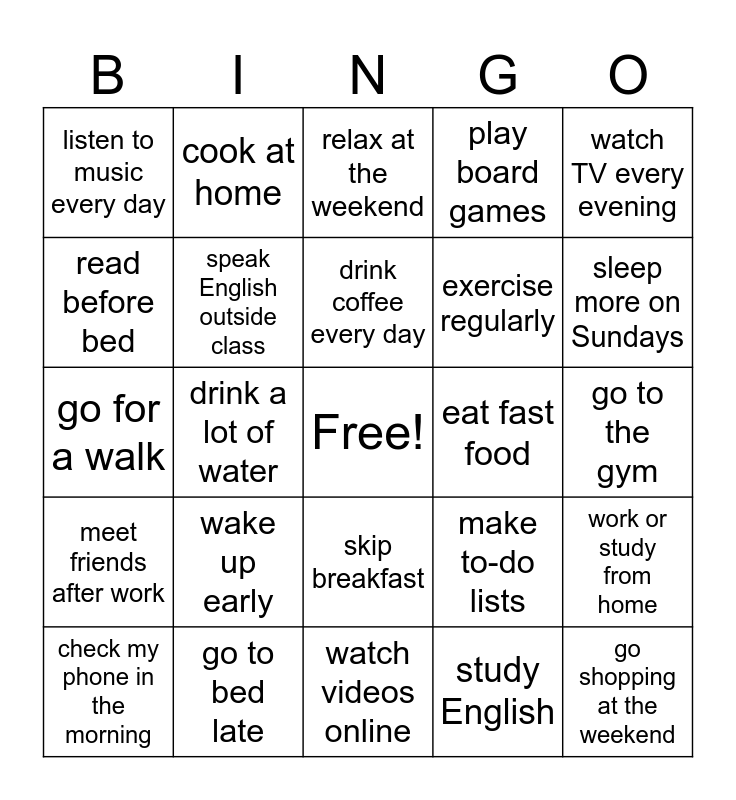 | B | I | N | G | O |
|---|---|---|---|---|
| listen to music every day | cook at home | relax at the weekend | play board games | watch TV every evening |
| read before bed | speak English outside class | drink coffee every day | exercise regularly | sleep more on Sundays |
| go for a walk | drink a lot of water | Free! | eat fast food | go to the gym |
| meet friends after work | wake up early | skip breakfast | make to-do lists | work or study from home |
| check my phone in the morning | go to bed late | watch videos online | study English | go shopping at the weekend |